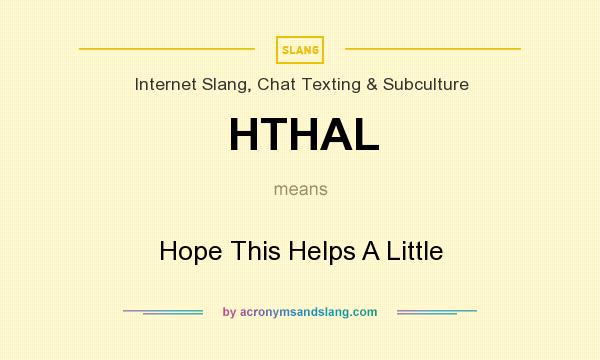 SLANG

Internet Slang, Chat Texting & Subculture

HTHAL

means

Hope This Helps A Little

by acronymsandslang.com